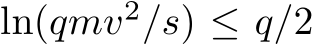 $\ln(qmv^2/s) \leq q/2$